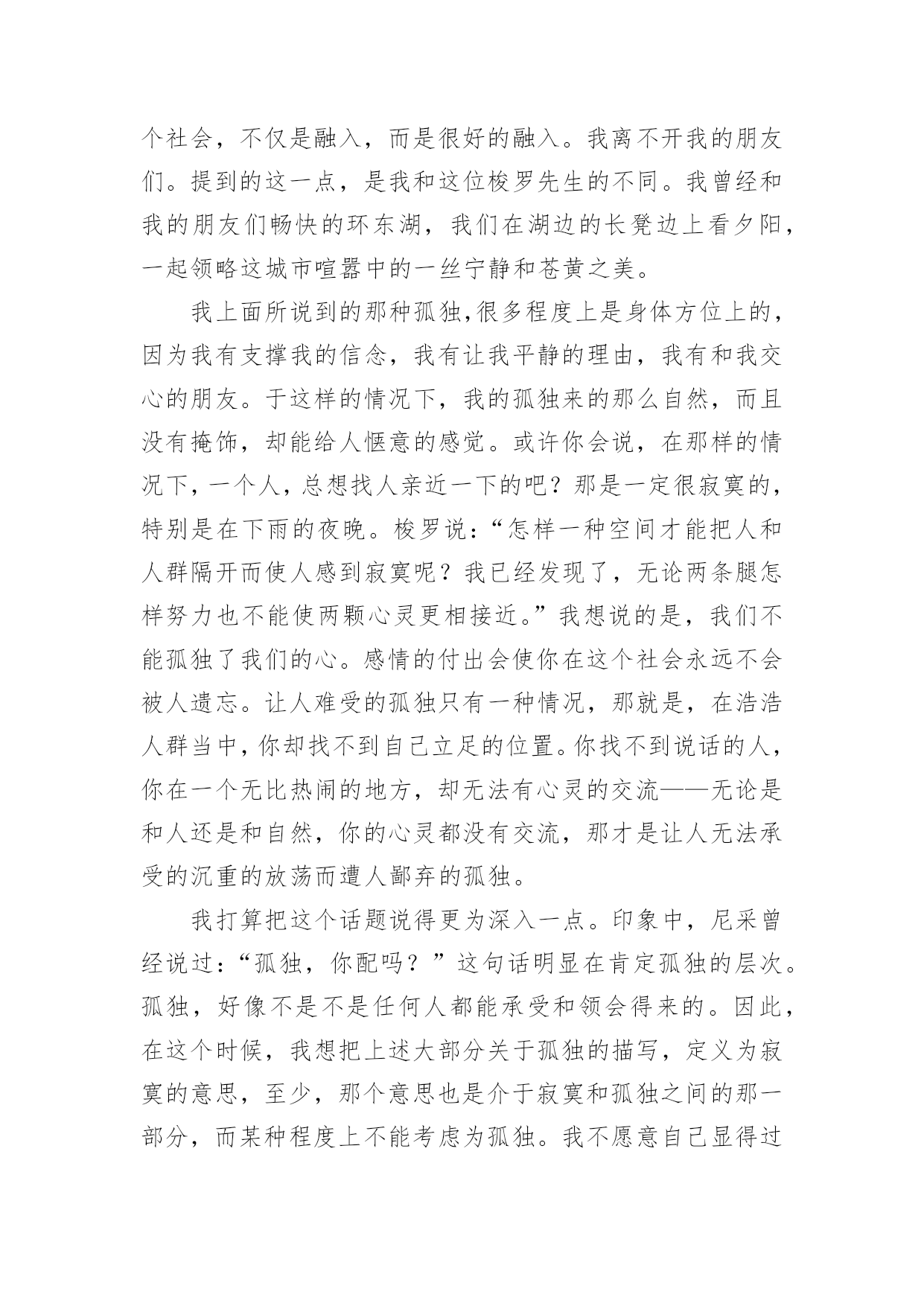 个社会，不仅是融入，而是很好的融入。我离不开我的朋友们。提到的这一点，是我和这位梭罗先生的不同。我曾经和我的朋友们畅快的环东湖，我们在湖边的长凳边上看夕阳，一起领略这城市喧嚣中的一丝宁静和苍黄之美。

我上面所说到的那种孤独，很多程度上是身体方位上的，因为我有支撑我的信念，我有让我平静的理由，我有和我交心的朋友。于这样的情况下，我的孤独来的那么自然，而且没有掩饰，却能给人惬意的感觉。或许你会说，在那样的情况下，一个人，总想找人亲近一下的吧？那是一定很寂寞的，特别是在下雨的夜晚。梭罗说：“怎样一种空间才能把人和人群隔开而使人感到寂寞呢？我已经发现了，无论两条腿怎样努力也不能使两颗心灵更相接近。”我想说的是，我们不能孤独了我们的心。感情的付出会使你在这个社会永远不会被人遗忘。让人难受的孤独只有一种情况，那就是，在浩浩人群当中，你却找不到自己立足的位置。你找不到说话的人，你在一个无比热闹的地方，却无法有心灵的交流——无论是和人还是和自然，你的心灵都没有交流，那才是让人无法承受的沉重的放荡而遭人鄙弃的孤独。

我打算把这个话题说得更为深入一点。印象中，尼采曾经说过：“孤独，你配吗？”这句话明显在肯定孤独的层次。孤独，好像不是不是任何人都能承受和领会得来的。因此，在这个时候，我想把上述大部分关于孤独的描写，定义为寂寞的意思，至少，那个意思也是介于寂寞和孤独之间的那一部分，而某种程度上不能考虑为孤独。我不愿意自己显得过